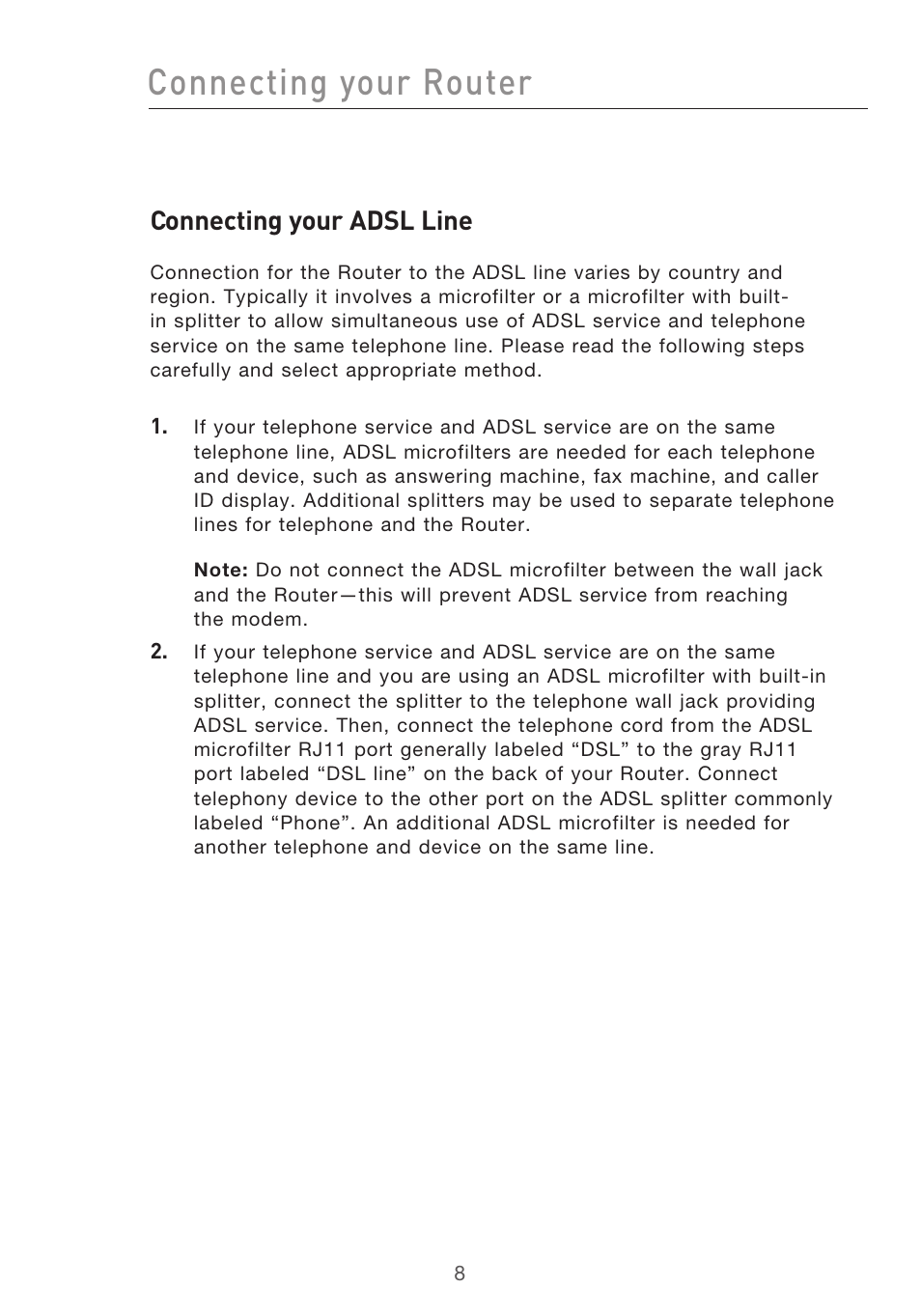 Connecting your Router

Connecting your ADSL Line

Connection for the Router to the ADSL line varies by country and region. Typically it involves a microfilter or a microfilter with built-in splitter to allow simultaneous use of ADSL service and telephone service on the same telephone line. Please read the following steps carefully and select appropriate method.

1. If your telephone service and ADSL service are on the same telephone line, ADSL microfilters are needed for each telephone and device, such as answering machine, fax machine, and caller ID display. Additional splitters may be used to separate telephone lines for telephone and the Router.

Note: Do not connect the ADSL microfilter between the wall jack and the Router—this will prevent ADSL service from reaching the modem.

2. If your telephone service and ADSL service are on the same telephone line and you are using an ADSL microfilter with built-in splitter, connect the splitter to the telephone wall jack providing ADSL service. Then, connect the telephone cord from the ADSL microfilter RJ11 port generally labeled “DSL” to the gray RJ11 port labeled “DSL line” on the back of your Router. Connect telephony device to the other port on the ADSL splitter commonly labeled “Phone”. An additional ADSL microfilter is needed for another telephone and device on the same line.

8